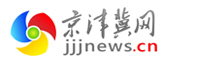 京津冀网
jjjnews.cn